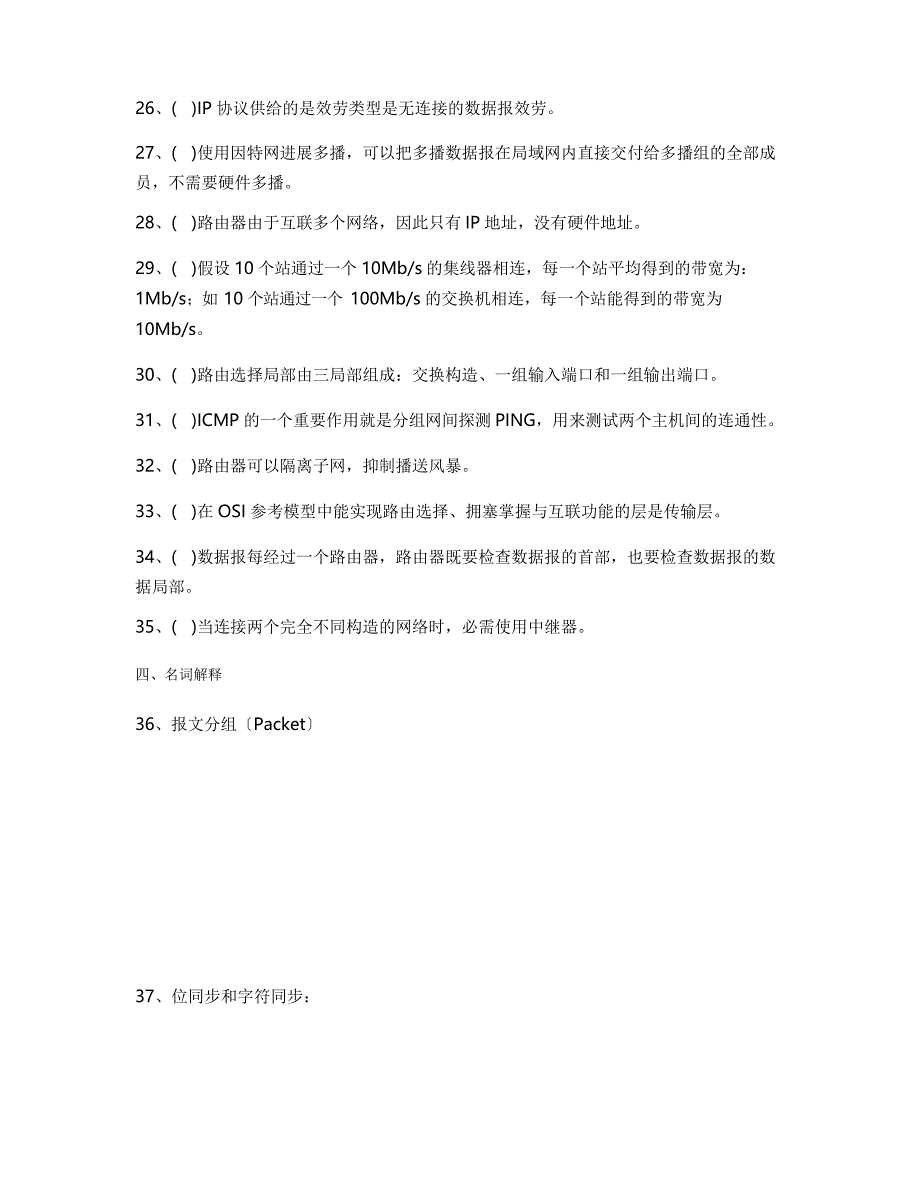 26、(　)IP 协议供给的是效劳类型是无连接的数据报效劳。

27、(　)使用因特网进展多播，可以把多播数据报在局域网内直接交付给多播组的全部成员，不需要硬件多播。

28、(　)路由器由于互联多个网络，因此只有 IP 地址，没有硬件地址。

29、(　)假设 10 个站通过一个 10Mb/s 的集线器相连，每一个站平均得到的带宽为：1Mb/s；如 10 个站通过一个 100Mb/s 的交换机相连，每一个站能得到的带宽为 10Mb/s。

30、(　)路由选择局部由三局部组成：交换构造、一组输入端口和一组输出端口。

31、(　)ICMP 的一个重要作用就是分组网间探测 PING，用来测试两个主机间的连通性。

32、(　)路由器可以隔离子网，抑制播送风暴。

33、(　)在 OSI 参考模型中能实现路由选择、拥塞掌握与互联功能的层是传输层。

34、(　)数据报每经过一个路由器，路由器既要检查数据报的首部，也要检查数据报的数据局部。

35、(　)当连接两个完全不同构造的网络时，必需使用中继器。

四、名词解释

36、报文分组〔Packet〕

37、位同步和字符同步：